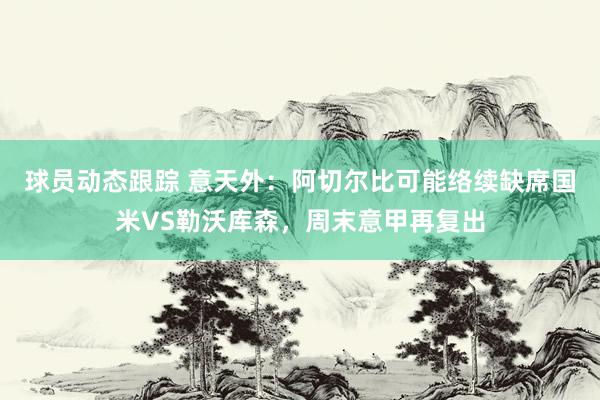 球员动态跟踪 意天外：阿切尔比可能络续缺席国米VS勒沃库森，周末意甲再复出